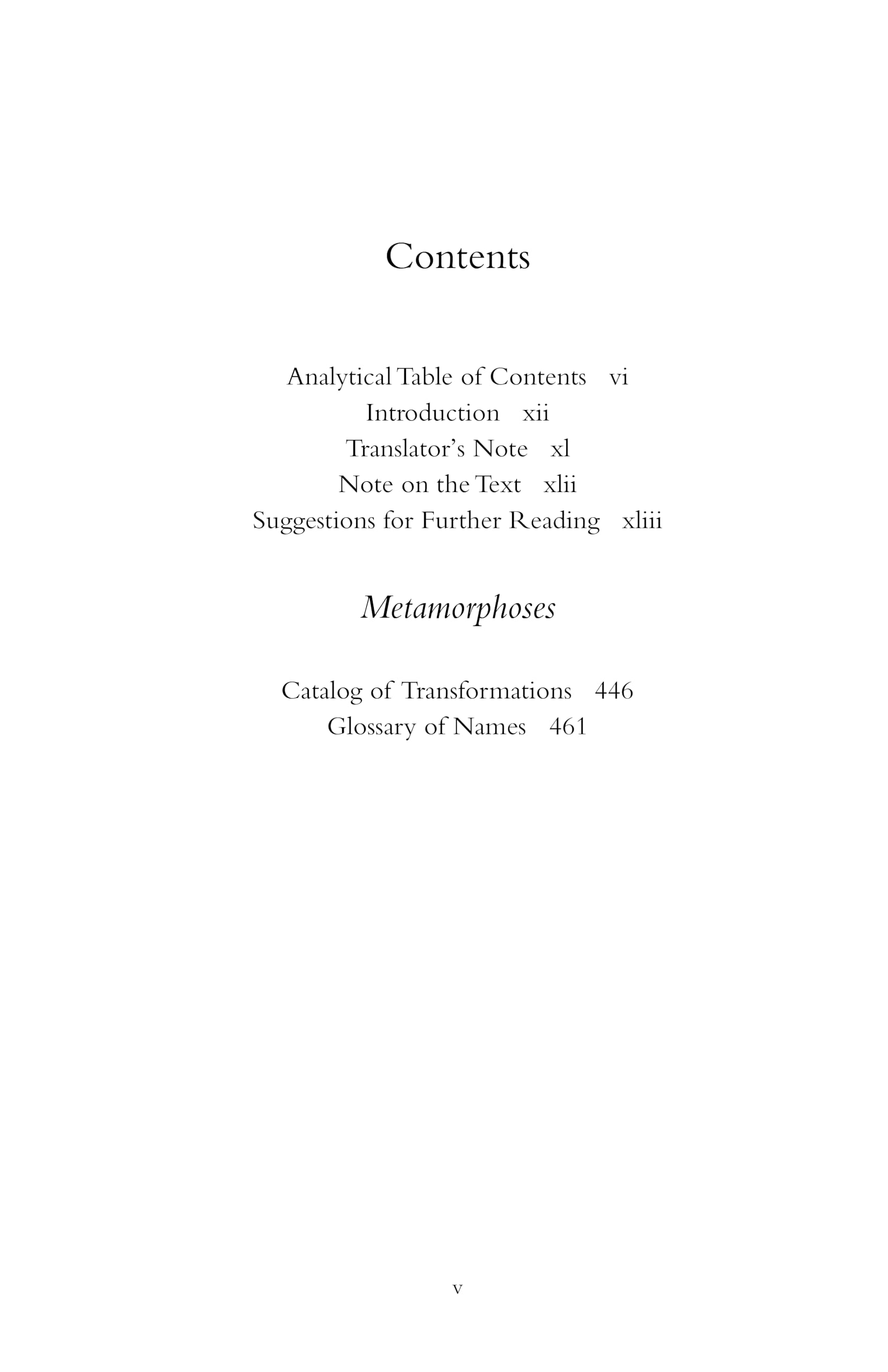 Contents

Analytical Table of Contents vi
Introduction xii
Translator's Note xl
Note on the Text xlii
Suggestions for Further Reading xliii

Metamorphoses

Catalog of Transformations 446
Glossary of Names 461

v